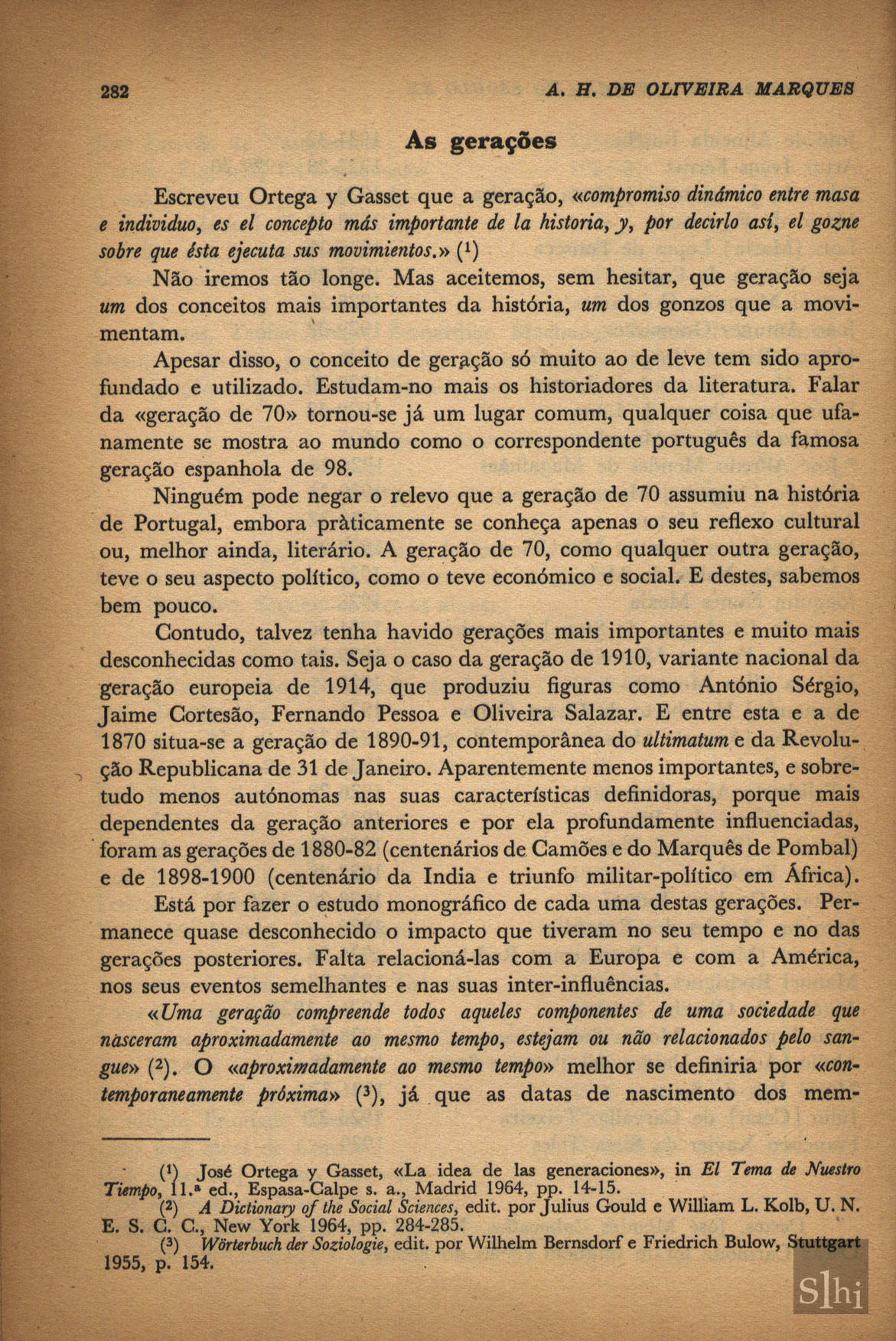 282 A. H. DE OLIVEIRA MARQUES

As gerações

Escreveu Ortega y Gasset que a geração, «compromiso dinámico entre masa e individuo, es el concepto más importante de la historia, y, por decirlo así, el gozne sobre que ésta ejecuta sus movimientos.» ($^1$)

Não iremos tão longe. Mas aceitemos, sem hesitar, que geração seja um dos conceitos mais importantes da história, um dos gonzos que a movimentam.

Apesar disso, o conceito de geração só muito ao de leve tem sido aprofundado e utilizado. Estudam-no mais os historiadores da literatura. Falar da «geração de 70» tornou-se já um lugar comum, qualquer coisa que ufanamente se mostra ao mundo como o correspondente português da famosa geração espanhola de 98.

Ninguém pode negar o relevo que a geração de 70 assumiu na história de Portugal, embora pràticamente se conheça apenas o seu reflexo cultural ou, melhor ainda, literário. A geração de 70, como qualquer outra geração, teve o seu aspecto político, como o teve económico e social. E destes, sabemos bem pouco.

Contudo, talvez tenha havido gerações mais importantes e muito mais desconhecidas como tais. Seja o caso da geração de 1910, variante nacional da geração europeia de 1914, que produziu figuras como António Sérgio, Jaime Cortesão, Fernando Pessoa e Oliveira Salazar. E entre esta e a de 1870 situa-se a geração de 1890-91, contemporânea do ultimatum e da Revolução Republicana de 31 de Janeiro. Aparentemente menos importantes, e sobretudo menos autónomas nas suas características definidoras, porque mais dependentes da geração anteriores e por ela profundamente influenciadas, foram as gerações de 1880-82 (centenários de Camões e do Marquês de Pombal) e de 1898-1900 (centenário da India e triunfo militar-político em África).

Está por fazer o estudo monográfico de cada uma destas gerações. Permanece quase desconhecido o impacto que tiveram no seu tempo e no das gerações posteriores. Falta relacioná-las com a Europa e com a América, nos seus eventos semelhantes e nas suas inter-influências.

«Uma geração compreende todos aqueles componentes de uma sociedade que nasceram aproximadamente ao mesmo tempo, estejam ou não relacionados pelo sangue» ($^2$). O «aproximadamente ao mesmo tempo» melhor se definiria por «contemporaneamente próxima» ($^3$), já que as datas de nascimento dos mem-

($^1$) José Ortega y Gasset, «La idea de las generaciones», in El Tema de Nuestro Tiempo, 11.ª ed., Espasa-Calpe s. a., Madrid 1964, pp. 14-15.
($^2$) A Dictionary of the Social Sciences, edit. por Julius Gould e William L. Kolb, U. N. E. S. C. C., New York 1964, pp. 284-285.
($^3$) Wörterbuch der Soziologie, edit. por Wilhelm Bernsdorf e Friedrich Bulow, Stuttgart 1955, p. 154.

S|hi